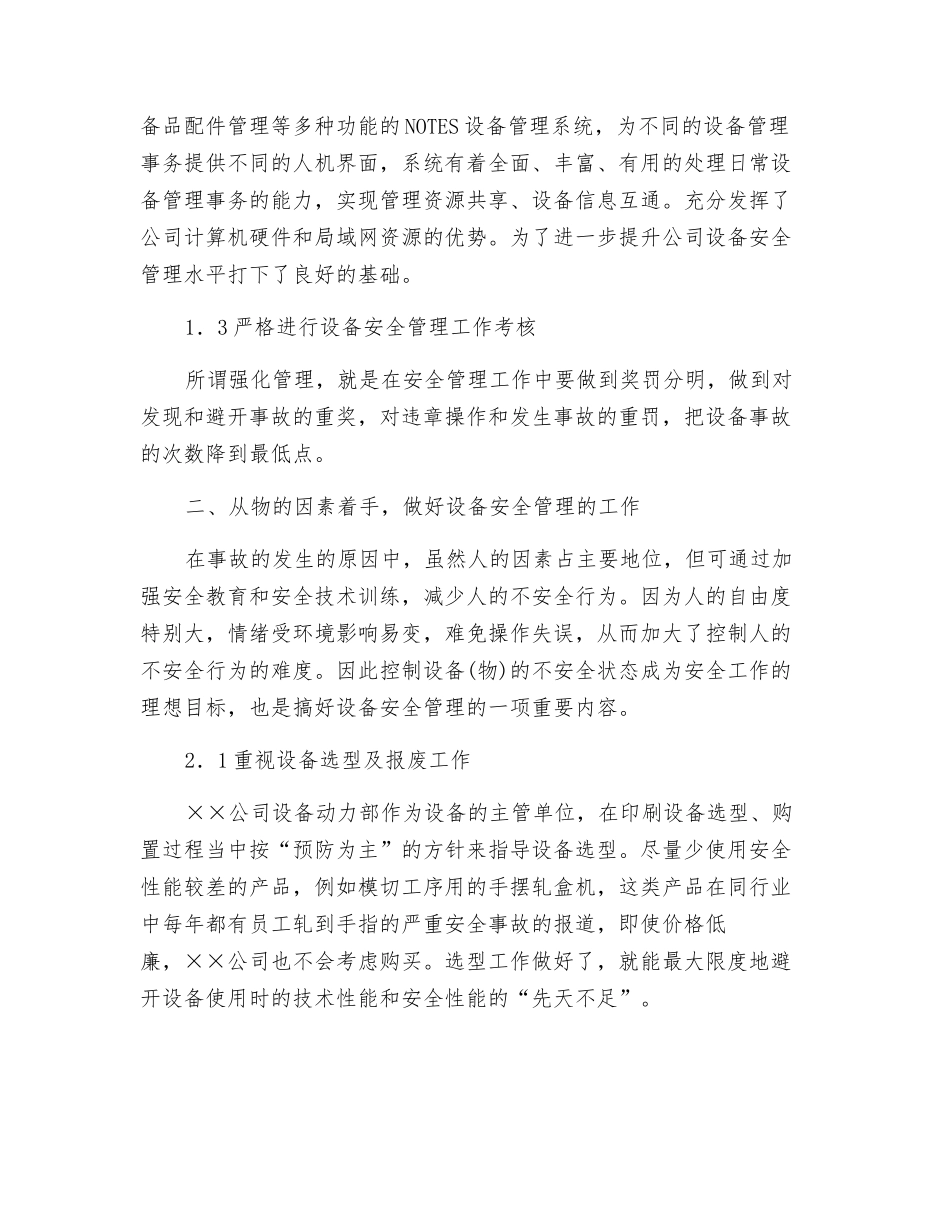 备品配件管理等多种功能的NOTES设备管理系统，为不同的设备管理事务提供不同的人机界面，系统有着全面、丰富、有用的处理日常设备管理事务的能力，实现管理资源共享、设备信息互通。充分发挥了公司计算机硬件和局域网资源的优势。为了进一步提升公司设备安全管理水平打下了良好的基础。

1．3严格进行设备安全管理工作考核

所谓强化管理，就是在安全管理工作中要做到奖罚分明，做到对发现和避开事故的重奖，对违章操作和发生事故的重罚，把设备事故的次数降到最低点。

二、从物的因素着手，做好设备安全管理的工作

在事故的发生的原因中，虽然人的因素占主要地位，但可通过加强安全教育和安全技术训练，减少人的不安全行为。因为人的自由度特别大，情绪受环境影响易变，难免操作失误，从而加大了控制人的不安全行为的难度。因此控制设备(物)的不安全状态成为安全工作的理想目标，也是搞好设备安全管理的一项重要内容。

2．1重视设备选型及报废工作

××公司设备动力部作为设备的主管单位，在印刷设备选型、购置过程当中按“预防为主”的方针来指导设备选型。尽量少使用安全性能较差的产品，例如模切工序用的手摆轧盒机，这类产品在同行业中每年都有员工轧到手指的严重安全事故的报道，即使价格低廉，××公司也不会考虑购买。选型工作做好了，就能最大限度地避开设备使用时的技术性能和安全性能的“先天不足”。